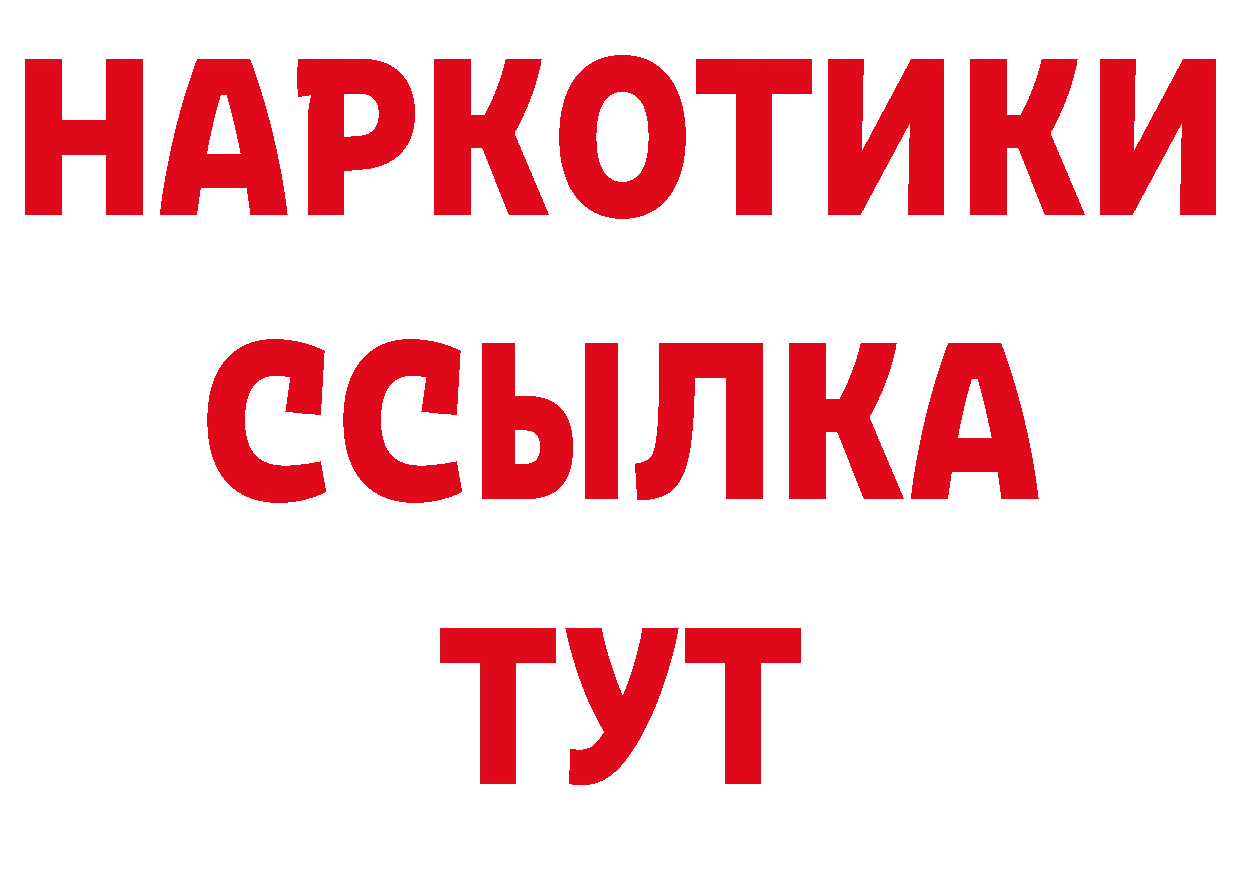 НАРКОТИКИ ССЫЛКА ТУТ